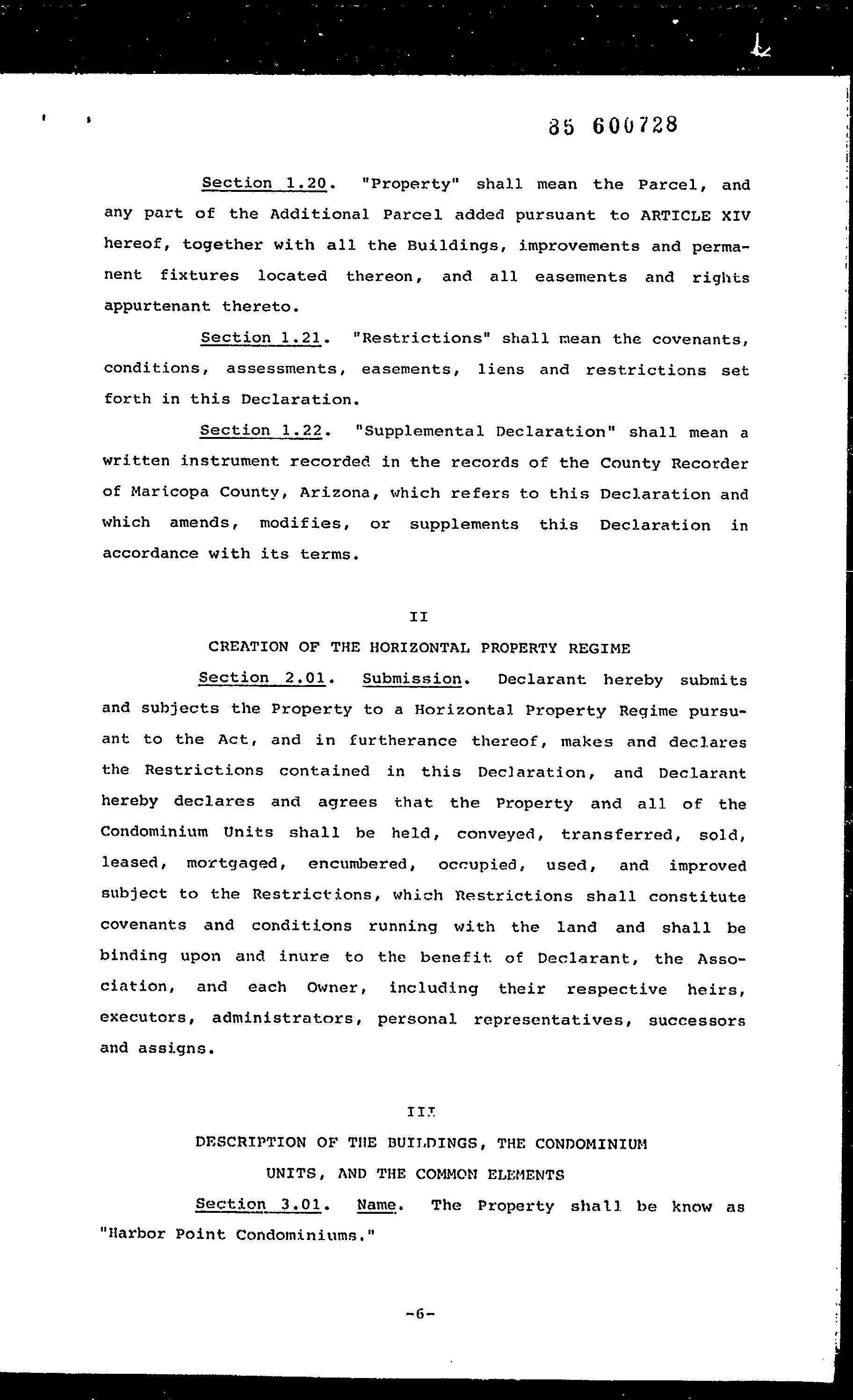 85 600728

Section 1.20. "Property" shall mean the Parcel, and any part of the Additional Parcel added pursuant to ARTICLE XIV hereof, together with all the Buildings, improvements and permanent fixtures located thereon, and all easements and rights appurtenant thereto.

Section 1.21. "Restrictions" shall mean the covenants, conditions, assessments, easements, liens and restrictions set forth in this Declaration.

Section 1.22. "Supplemental Declaration" shall mean a written instrument recorded in the records of the County Recorder of Maricopa County, Arizona, which refers to this Declaration and which amends, modifies, or supplements this Declaration in accordance with its terms.

II

CREATION OF THE HORIZONTAL PROPERTY REGIME

Section 2.01. Submission. Declarant hereby submits and subjects the Property to a Horizontal Property Regime pursuant to the Act, and in furtherance thereof, makes and declares the Restrictions contained in this Declaration, and Declarant hereby declares and agrees that the Property and all of the Condominium Units shall be held, conveyed, transferred, sold, leased, mortgaged, encumbered, occupied, used, and improved subject to the Restrictions, which Restrictions shall constitute covenants and conditions running with the land and shall be binding upon and inure to the benefit of Declarant, the Association, and each Owner, including their respective heirs, executors, administrators, personal representatives, successors and assigns.

III

DESCRIPTION OF THE BUILDINGS, THE CONDOMINIUM UNITS, AND THE COMMON ELEMENTS

Section 3.01. Name. The Property shall be know as "Harbor Point Condominiums."

-6-